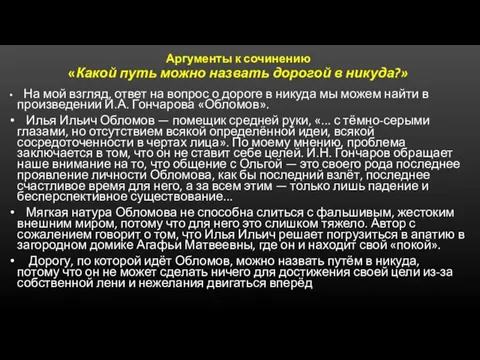 Аргументы к сочинению
«Какой путь можно назвать дорогой в никуда?»

• На мой взгляд, ответ на вопрос о дороге в никуда мы можем найти в произведении И.А. Гончарова «Обломов».

• Илья Ильич Обломов — помещик средней руки, «... с тёмно-серыми глазами, но отсутствием всякой определённой идеи, всякой сосредоточенности в чертах лица». По моему мнению, проблема заключается в том, что он не ставит себе целей. И.Н. Гончаров обращает наше внимание на то, что общение с Ольгой — это своего рода последнее проявление личности Обломова, как бы последний взлёт, последнее счастливое время для него, а за всем этим — только лишь падение и бесперспективное существование...

• Мягкая натура Обломова не способна слиться с фальшивым, жестоким внешним миром, потому что для него это слишком тяжело. Автор с сожалением говорит о том, что Илья Ильич решает погрузиться в апатию в загородном домике Агафьи Матвеевны, где он и находит свой «покой».

• Дорогу, по которой идёт Обломов, можно назвать путём в никуда, потому что он не может сделать ничего для достижения своей цели из-за собственной лени и нежелания двигаться вперёд